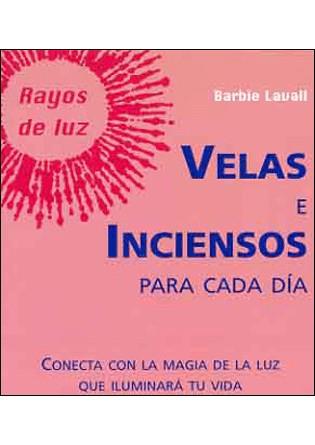 Rayos de luz

Barbie Lavall

VELAS
E
INCIENSOS
PARA CADA DÍA

CONECTA CON LA MAGIA DE LA LUZ QUE ILUMINARÁ TU VIDA